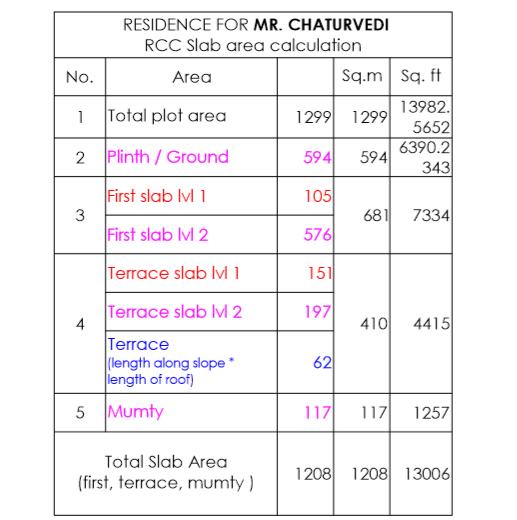 RESIDENCE FOR **MR. CHATURVEDI**
RCC Slab area calculation

| No. | Area | | Sq.m | Sq. ft |
|---|---|---|---|---|
| 1 | Total plot area | 1299 | 1299 | 13982.5652 |
| 2 | Plinth / Ground | 594 | 594 | 6390.2343 |
| 3 | First slab lvl 1 | 105 | 681 | 7334 |
| | First slab lvl 2 | 576 | | |
| 4 | Terrace slab lvl 1 | 151 | 410 | 4415 |
| | Terrace slab lvl 2 | 197 | | |
| | Terrace (length along slope * length of roof) | 62 | | |
| 5 | Mumty | 117 | 117 | 1257 |
| Total Slab Area (first, terrace, mumty ) | | 1208 | 1208 | 13006 |